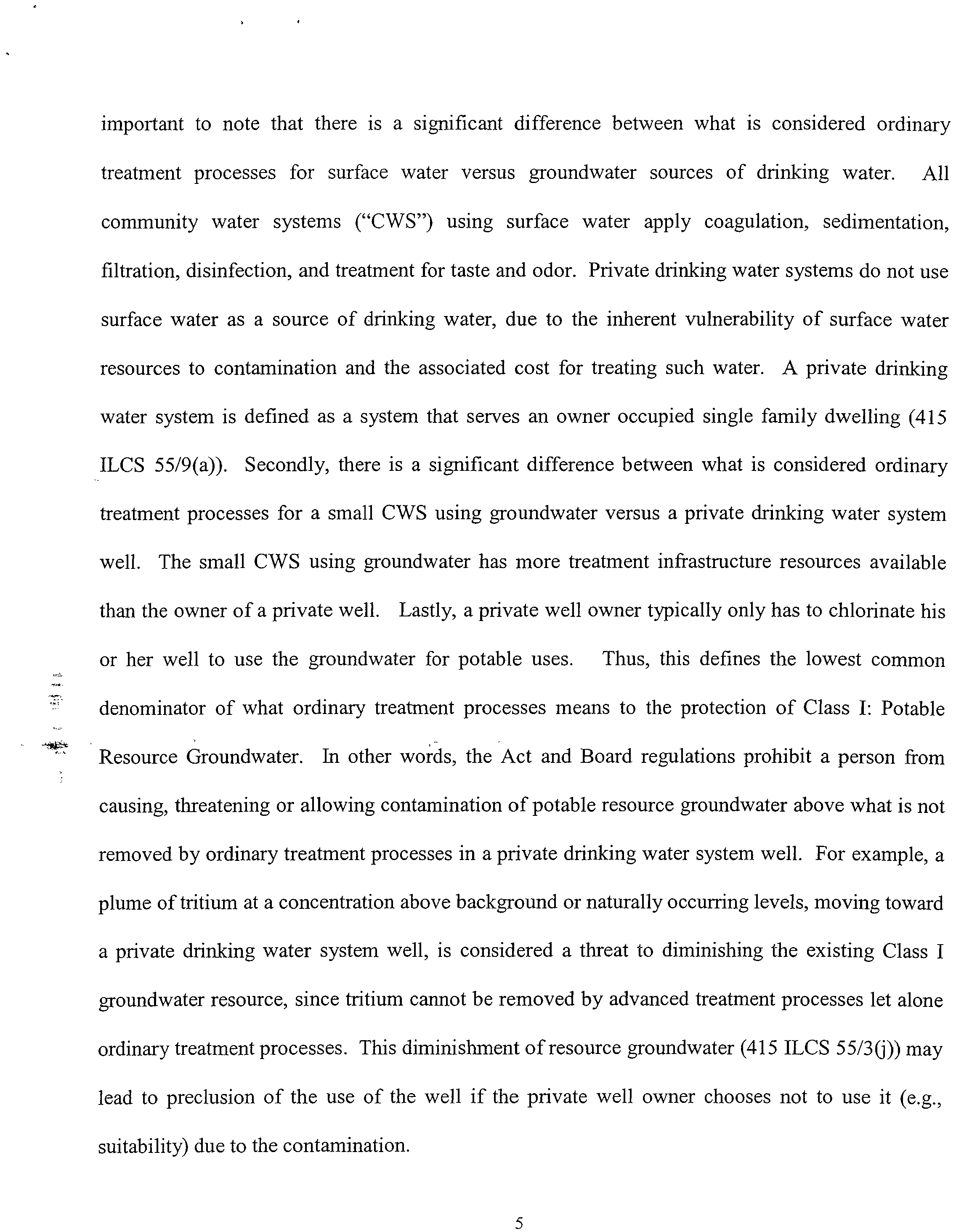 important to note that there is a significant difference between what is considered ordinary treatment processes for surface water versus groundwater sources of drinking water. All community water systems ("CWS") using surface water apply coagulation, sedimentation, filtration, disinfection, and treatment for taste and odor. Private drinking water systems do not use surface water as a source of drinking water, due to the inherent vulnerability of surface water resources to contamination and the associated cost for treating such water. A private drinking water system is defined as a system that serves an owner occupied single family dwelling (415 ILCS 55/9(a)). Secondly, there is a significant difference between what is considered ordinary treatment processes for a small CWS using groundwater versus a private drinking water system well. The small CWS using groundwater has more treatment infrastructure resources available than the owner of a private well. Lastly, a private well owner typically only has to chlorinate his or her well to use the groundwater for potable uses. Thus, this defines the lowest common denominator of what ordinary treatment processes means to the protection of Class I: Potable Resource Groundwater. In other words, the Act and Board regulations prohibit a person from causing, threatening or allowing contamination of potable resource groundwater above what is not removed by ordinary treatment processes in a private drinking water system well. For example, a plume of tritium at a concentration above background or naturally occurring levels, moving toward a private drinking water system well, is considered a threat to diminishing the existing Class I groundwater resource, since tritium cannot be removed by advanced treatment processes let alone ordinary treatment processes. This diminishment of resource groundwater (415 ILCS 55/3(j)) may lead to preclusion of the use of the well if the private well owner chooses not to use it (e.g., suitability) due to the contamination.

5